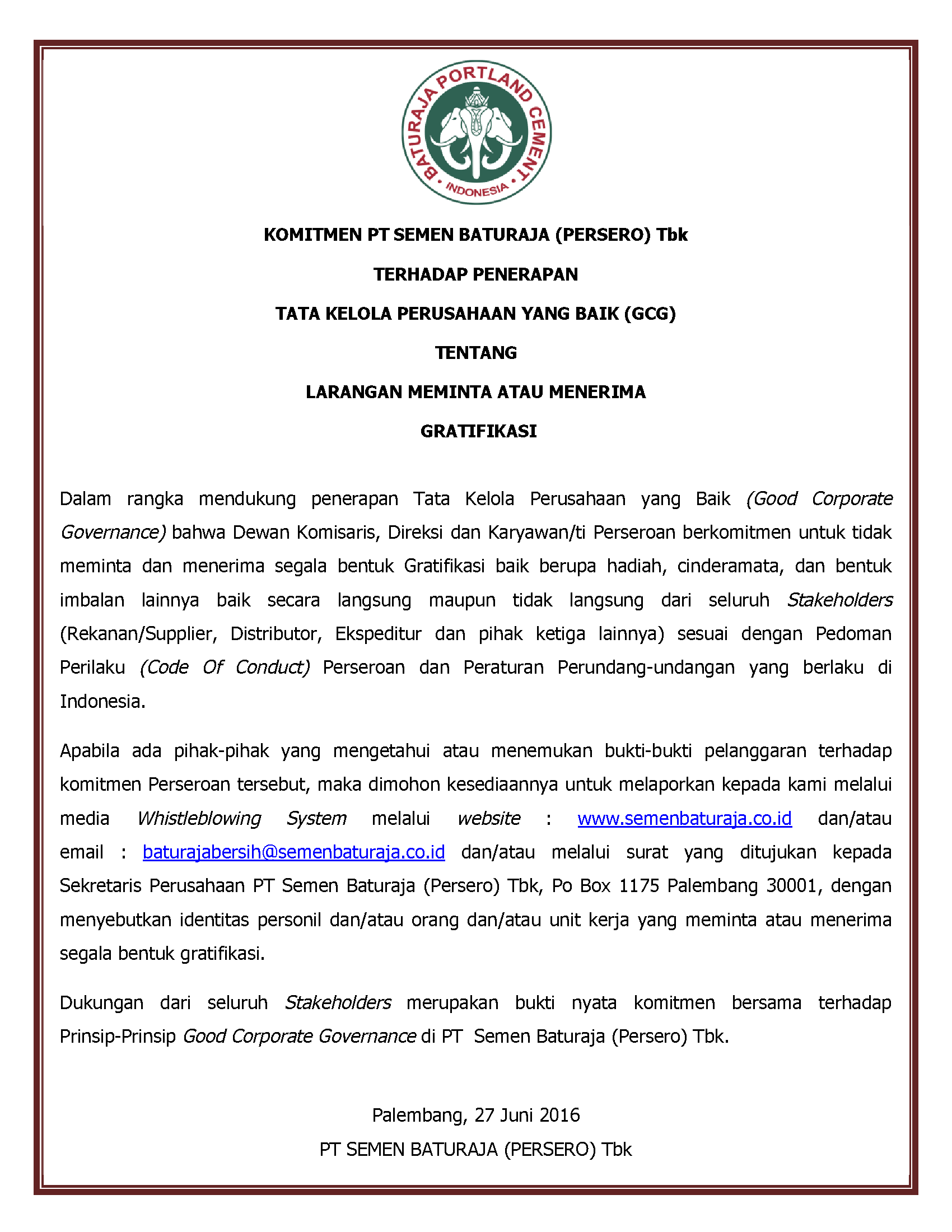 BATURAJA PORTLAND CEMENT
INDONESIA

KOMITMEN PT SEMEN BATURAJA (PERSERO) Tbk

TERHADAP PENERAPAN

TATA KELOLA PERUSAHAAN YANG BAIK (GCG)

TENTANG

LARANGAN MEMINTA ATAU MENERIMA

GRATIFIKASI

Dalam rangka mendukung penerapan Tata Kelola Perusahaan yang Baik (Good Corporate Governance) bahwa Dewan Komisaris, Direksi dan Karyawan/ti Perseroan berkomitmen untuk tidak meminta dan menerima segala bentuk Gratifikasi baik berupa hadiah, cinderamata, dan bentuk imbalan lainnya baik secara langsung maupun tidak langsung dari seluruh Stakeholders (Rekanan/Supplier, Distributor, Ekspeditur dan pihak ketiga lainnya) sesuai dengan Pedoman Perilaku (Code Of Conduct) Perseroan dan Peraturan Perundang-undangan yang berlaku di Indonesia.

Apabila ada pihak-pihak yang mengetahui atau menemukan bukti-bukti pelanggaran terhadap komitmen Perseroan tersebut, maka dimohon kesediaannya untuk melaporkan kepada kami melalui media Whistleblowing System melalui website : www.semenbaturaja.co.id dan/atau email : baturajabersih@semenbaturaja.co.id dan/atau melalui surat yang ditujukan kepada Sekretaris Perusahaan PT Semen Baturaja (Persero) Tbk, Po Box 1175 Palembang 30001, dengan menyebutkan identitas personil dan/atau orang dan/atau unit kerja yang meminta atau menerima segala bentuk gratifikasi.

Dukungan dari seluruh Stakeholders merupakan bukti nyata komitmen bersama terhadap Prinsip-Prinsip Good Corporate Governance di PT Semen Baturaja (Persero) Tbk.

Palembang, 27 Juni 2016
PT SEMEN BATURAJA (PERSERO) Tbk